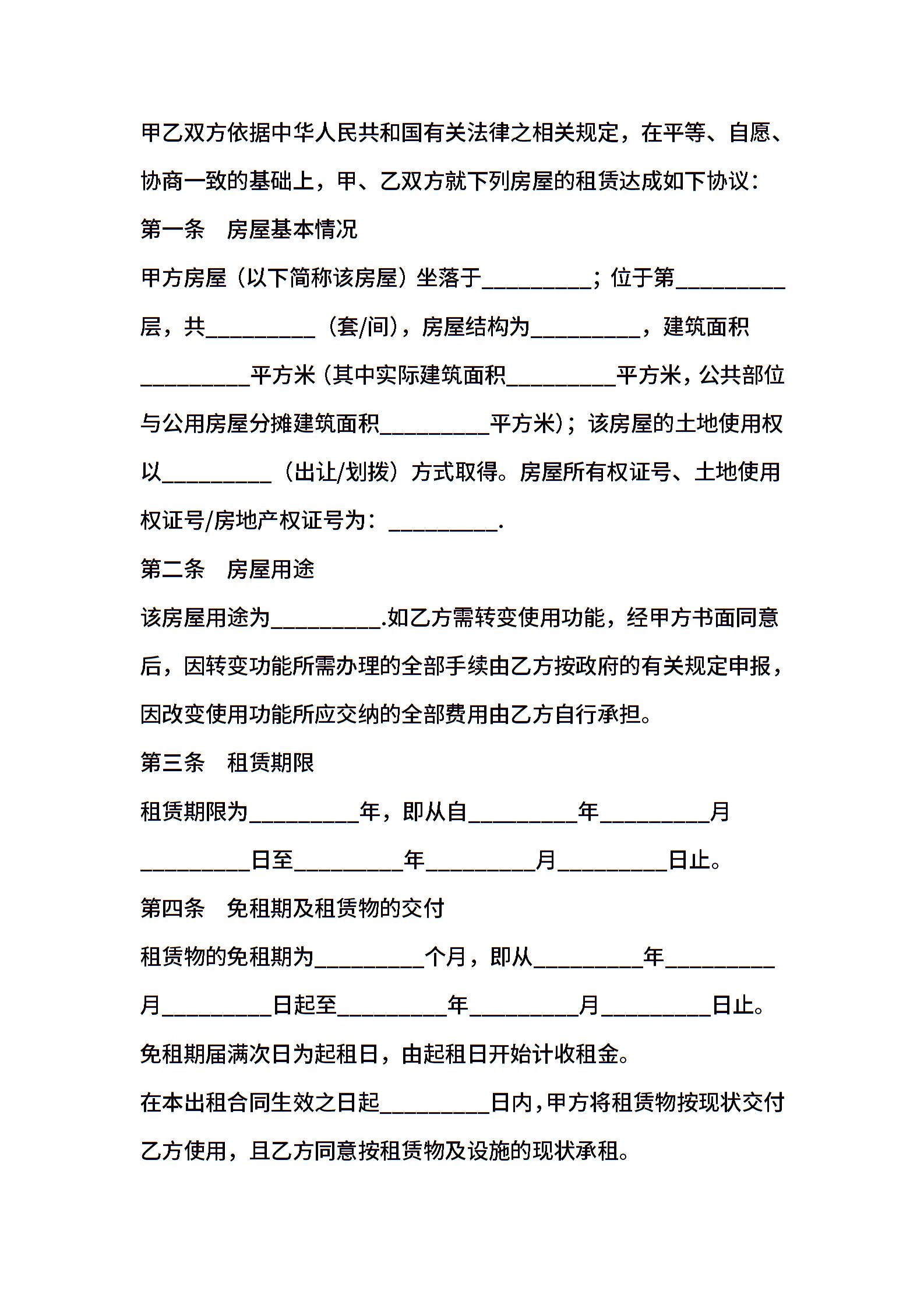 甲乙双方依据中华人民共和国有关法律之相关规定，在平等、自愿、协商一致的基础上，甲、乙双方就下列房屋的租赁达成如下协议：

第一条　房屋基本情况

甲方房屋（以下简称该房屋）坐落于__________；位于第__________层，共__________（套/间），房屋结构为__________，建筑面积__________平方米（其中实际建筑面积__________平方米，公共部位与公用房屋分摊建筑面积__________平方米）；该房屋的土地使用权以__________（出让/划拨）方式取得。房屋所有权证号、土地使用权证号/房地产权证号为：__________.

第二条　房屋用途

该房屋用途为__________.如乙方需转变使用功能，经甲方书面同意后，因转变功能所需办理的全部手续由乙方按政府的有关规定申报，因改变使用功能所应交纳的全部费用由乙方自行承担。

第三条　租赁期限

租赁期限为__________年，即从自__________年__________月__________日至__________年__________月__________日止。

第四条　免租期及租赁物的交付

租赁物的免租期为__________个月，即从__________年__________月__________日起至__________年__________月__________日止。免租期届满次日为起租日，由起租日开始计收租金。

在本出租合同生效之日起__________日内，甲方将租赁物按现状交付乙方使用，且乙方同意按租赁物及设施的现状承租。